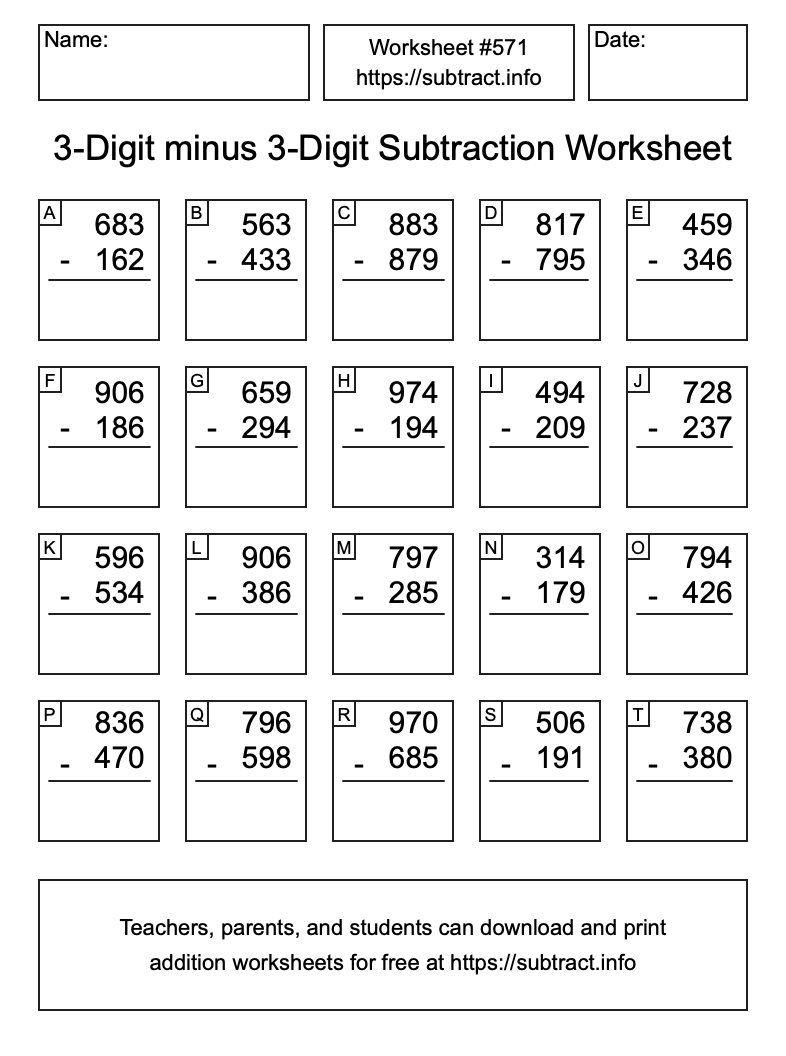 Name:

Worksheet #571
https://subtract.info

Date:

3-Digit minus 3-Digit Subtraction Worksheet

A
683
- 162

B
563
- 433

C
883
- 879

D
817
- 795

E
459
- 346

F
906
- 186

G
659
- 294

H
974
- 194

I
494
- 209

J
728
- 237

K
596
- 534

L
906
- 386

M
797
- 285

N
314
- 179

O
794
- 426

P
836
- 470

Q
796
- 598

R
970
- 685

S
506
- 191

T
738
- 380

Teachers, parents, and students can download and print addition worksheets for free at https://subtract.info